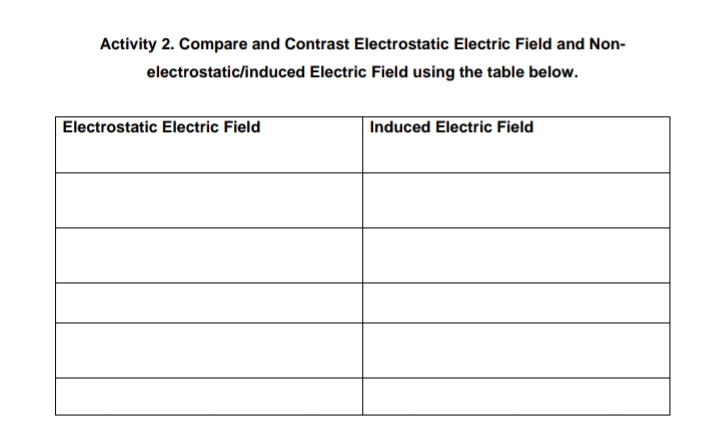 Activity 2. Compare and Contrast Electrostatic Electric Field and Non-electrostatic/induced Electric Field using the table below.

| Electrostatic Electric Field | Induced Electric Field |
|---|---|
| | |
| | |
| | |
| | |
| | |